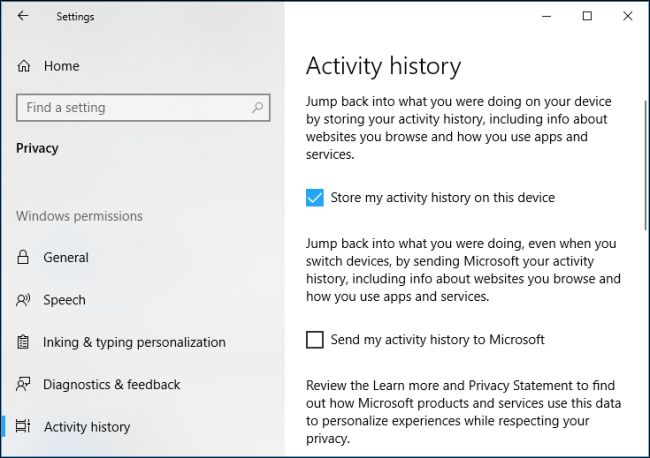 Settings

Home

Find a setting

Privacy

Windows permissions

General

Speech

Inking & typing personalization

Diagnostics & feedback

Activity history

Activity history

Jump back into what you were doing on your device by storing your activity history, including info about websites you browse and how you use apps and services.

Store my activity history on this device

Jump back into what you were doing, even when you switch devices, by sending Microsoft your activity history, including info about websites you browse and how you use apps and services.

Send my activity history to Microsoft

Review the Learn more and Privacy Statement to find out how Microsoft products and services use this data to personalize experiences while respecting your privacy.